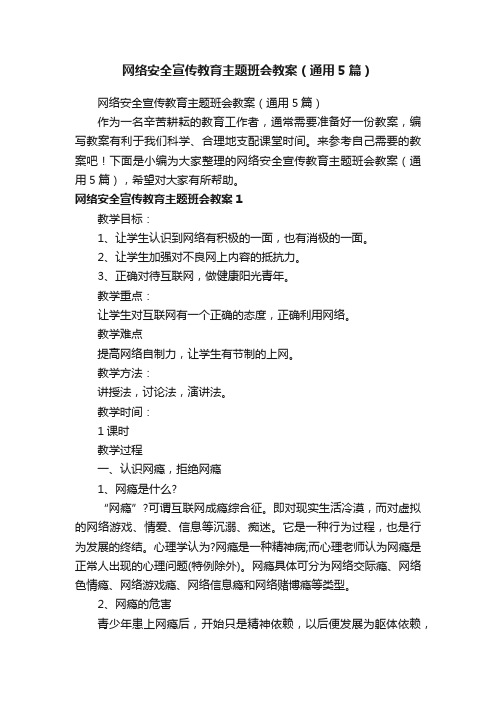 网络安全宣传教育主题班会教案（通用5篇）

网络安全宣传教育主题班会教案（通用5篇）

作为一名辛苦耕耘的教育工作者，通常需要准备好一份教案，编写教案有利于我们科学、合理地支配课堂时间。来参考自己需要的教案吧！下面是小编为大家整理的网络安全宣传教育主题班会教案（通用5篇），希望对大家有所帮助。

网络安全宣传教育主题班会教案1

教学目标：

1、让学生认识到网络有积极的一面，也有消极的一面。

2、让学生加强对不良网上内容的抵抗力。

3、正确对待互联网，做健康阳光青年。

教学重点：

让学生对互联网有一个正确的态度，正确利用网络。

教学难点

提高网络自制力，让学生有节制的上网。

教学方法：

讲授法，讨论法，演讲法。

教学时间：

1课时

教学过程

一、认识网瘾，拒绝网瘾

1、网瘾是什么?

“网瘾”?可谓互联网成瘾综合征。即对现实生活冷漠，而对虚拟的网络游戏、情爱、信息等沉溺、痴迷。它是一种行为过程，也是行为发展的终结。心理学认为?网瘾是一种精神病;而心理老师认为网瘾是正常人出现的心理问题(特例除外)。网瘾具体可分为网络交际瘾、网络色情瘾、网络游戏瘾、网络信息瘾和网络赌博瘾等类型。

2、网瘾的危害

青少年患上网瘾后，开始只是精神依赖，以后便发展为躯体依赖，